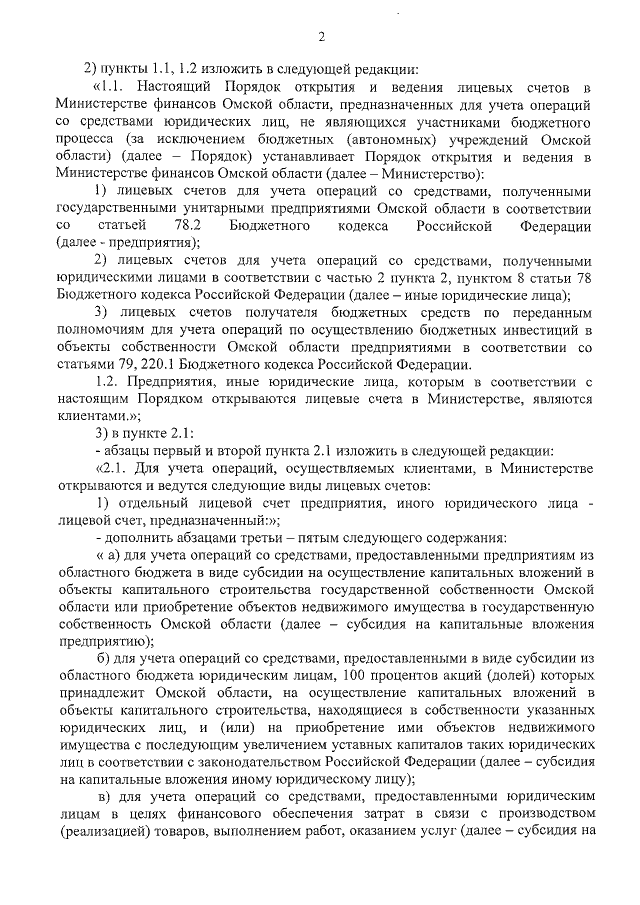 2

2) пункты 1.1, 1.2 изложить в следующей редакции:

«1.1. Настоящий Порядок открытия и ведения лицевых счетов в Министерстве финансов Омской области, предназначенных для учета операций со средствами юридических лиц, не являющихся участниками бюджетного процесса (за исключением бюджетных (автономных) учреждений Омской области) (далее – Порядок) устанавливает Порядок открытия и ведения в Министерстве финансов Омской области (далее – Министерство):

1) лицевых счетов для учета операций со средствами, полученными государственными унитарными предприятиями Омской области в соответствии со статьей 78.2 Бюджетного кодекса Российской Федерации (далее - предприятия);

2) лицевых счетов для учета операций со средствами, полученными юридическими лицами в соответствии с частью 2 пункта 2, пунктом 8 статьи 78 Бюджетного кодекса Российской Федерации (далее – иные юридические лица);

3) лицевых счетов получателя бюджетных средств по переданным полномочиям для учета операций по осуществлению бюджетных инвестиций в объекты собственности Омской области предприятиями в соответствии со статьями 79, 220.1 Бюджетного кодекса Российской Федерации.

1.2. Предприятия, иные юридические лица, которым в соответствии с настоящим Порядком открываются лицевые счета в Министерстве, являются клиентами.»;

3) в пункте 2.1:

- абзацы первый и второй пункта 2.1 изложить в следующей редакции:

«2.1. Для учета операций, осуществляемых клиентами, в Министерстве открываются и ведутся следующие виды лицевых счетов:

1) отдельный лицевой счет предприятия, иного юридического лица - лицевой счет, предназначенный:»;

- дополнить абзацами третьи – пятым следующего содержания:

« а) для учета операций со средствами, предоставленными предприятиям из областного бюджета в виде субсидии на осуществление капитальных вложений в объекты капитального строительства государственной собственности Омской области или приобретение объектов недвижимого имущества в государственную собственность Омской области (далее – субсидия на капитальные вложения предприятию);

б) для учета операций со средствами, предоставленными в виде субсидии из областного бюджета юридическим лицам, 100 процентов акций (долей) которых принадлежит Омской области, на осуществление капитальных вложений в объекты капитального строительства, находящиеся в собственности указанных юридических лиц, и (или) на приобретение ими объектов недвижимого имущества с последующим увеличением уставных капиталов таких юридических лиц в соответствии с законодательством Российской Федерации (далее – субсидия на капитальные вложения иному юридическому лицу);

в) для учета операций со средствами, предоставленными юридическим лицам в целях финансового обеспечения затрат в связи с производством (реализацией) товаров, выполнением работ, оказанием услуг (далее – субсидия на